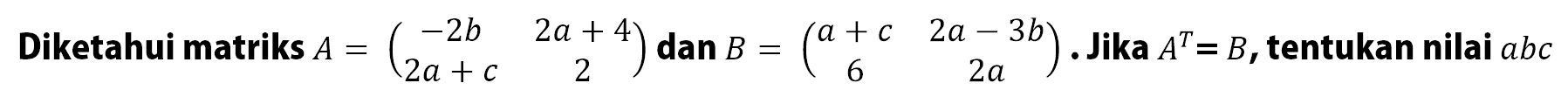 Diketahui matriks $A = \begin{pmatrix} -2b & 2a+4 \\ 2a+c & 2 \end{pmatrix}$ dan $B = \begin{pmatrix} a+c & 2a-3b \\ 6 & 2a \end{pmatrix}$. Jika $A^T = B$, tentukan nilai $abc$